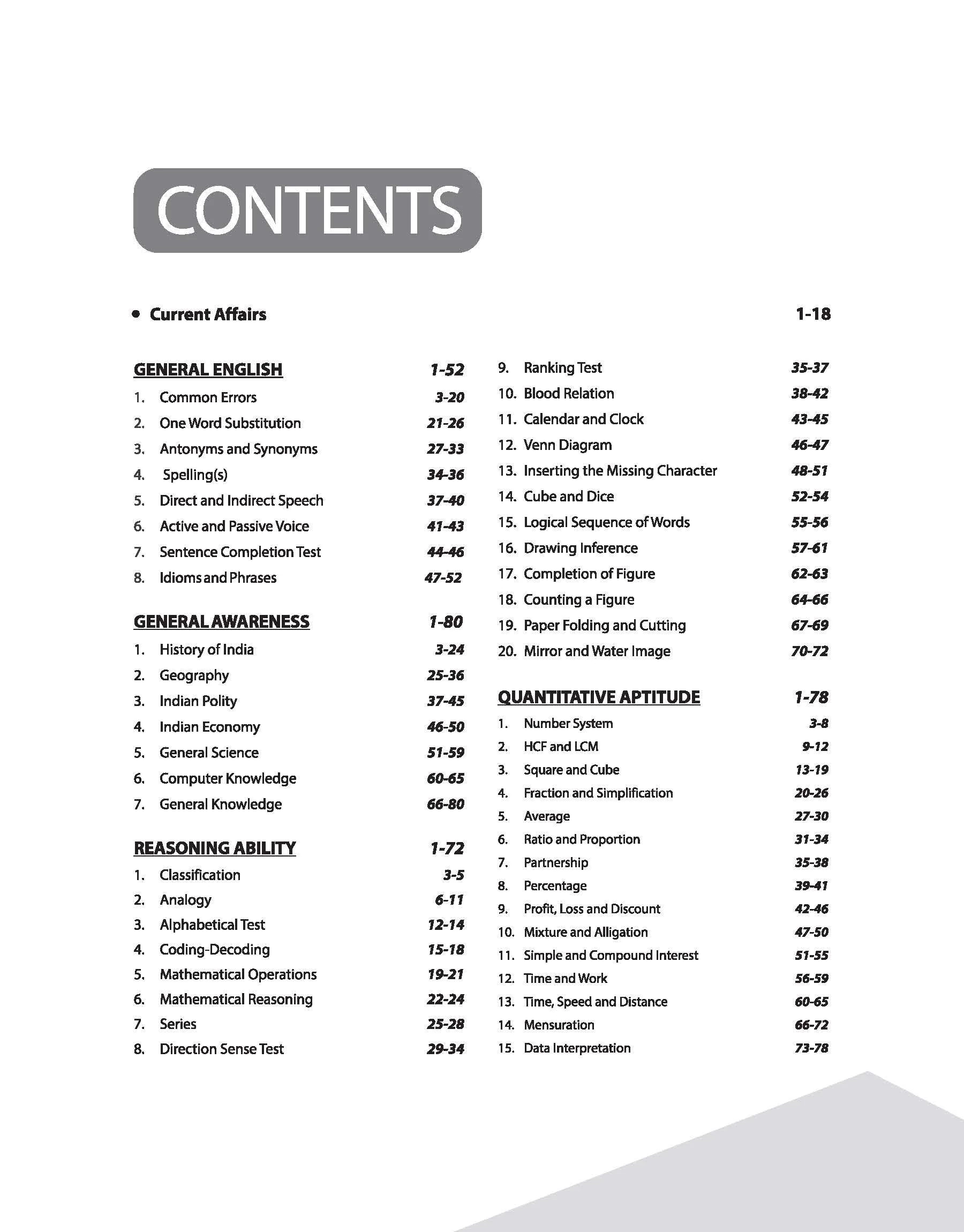 CONTENTS

• Current Affairs 1-18

GENERAL ENGLISH 1-52
1. Common Errors 3-20
2. One Word Substitution 21-26
3. Antonyms and Synonyms 27-33
4. Spelling(s) 34-36
5. Direct and Indirect Speech 37-40
6. Active and Passive Voice 41-43
7. Sentence Completion Test 44-46
8. Idioms and Phrases 47-52

GENERAL AWARENESS 1-80
1. History of India 3-24
2. Geography 25-36
3. Indian Polity 37-45
4. Indian Economy 46-50
5. General Science 51-59
6. Computer Knowledge 60-65
7. General Knowledge 66-80

REASONING ABILITY 1-72
1. Classification 3-5
2. Analogy 6-11
3. Alphabetical Test 12-14
4. Coding-Decoding 15-18
5. Mathematical Operations 19-21
6. Mathematical Reasoning 22-24
7. Series 25-28
8. Direction Sense Test 29-34
9. Ranking Test 35-37
10. Blood Relation 38-42
11. Calendar and Clock 43-45
12. Venn Diagram 46-47
13. Inserting the Missing Character 48-51
14. Cube and Dice 52-54
15. Logical Sequence of Words 55-56
16. Drawing Inference 57-61
17. Completion of Figure 62-63
18. Counting a Figure 64-66
19. Paper Folding and Cutting 67-69
20. Mirror and Water Image 70-72

QUANTITATIVE APTITUDE 1-78
1. Number System 3-8
2. HCF and LCM 9-12
3. Square and Cube 13-19
4. Fraction and Simplification 20-26
5. Average 27-30
6. Ratio and Proportion 31-34
7. Partnership 35-38
8. Percentage 39-41
9. Profit, Loss and Discount 42-46
10. Mixture and Alligation 47-50
11. Simple and Compound Interest 51-55
12. Time and Work 56-59
13. Time, Speed and Distance 60-65
14. Mensuration 66-72
15. Data Interpretation 73-78